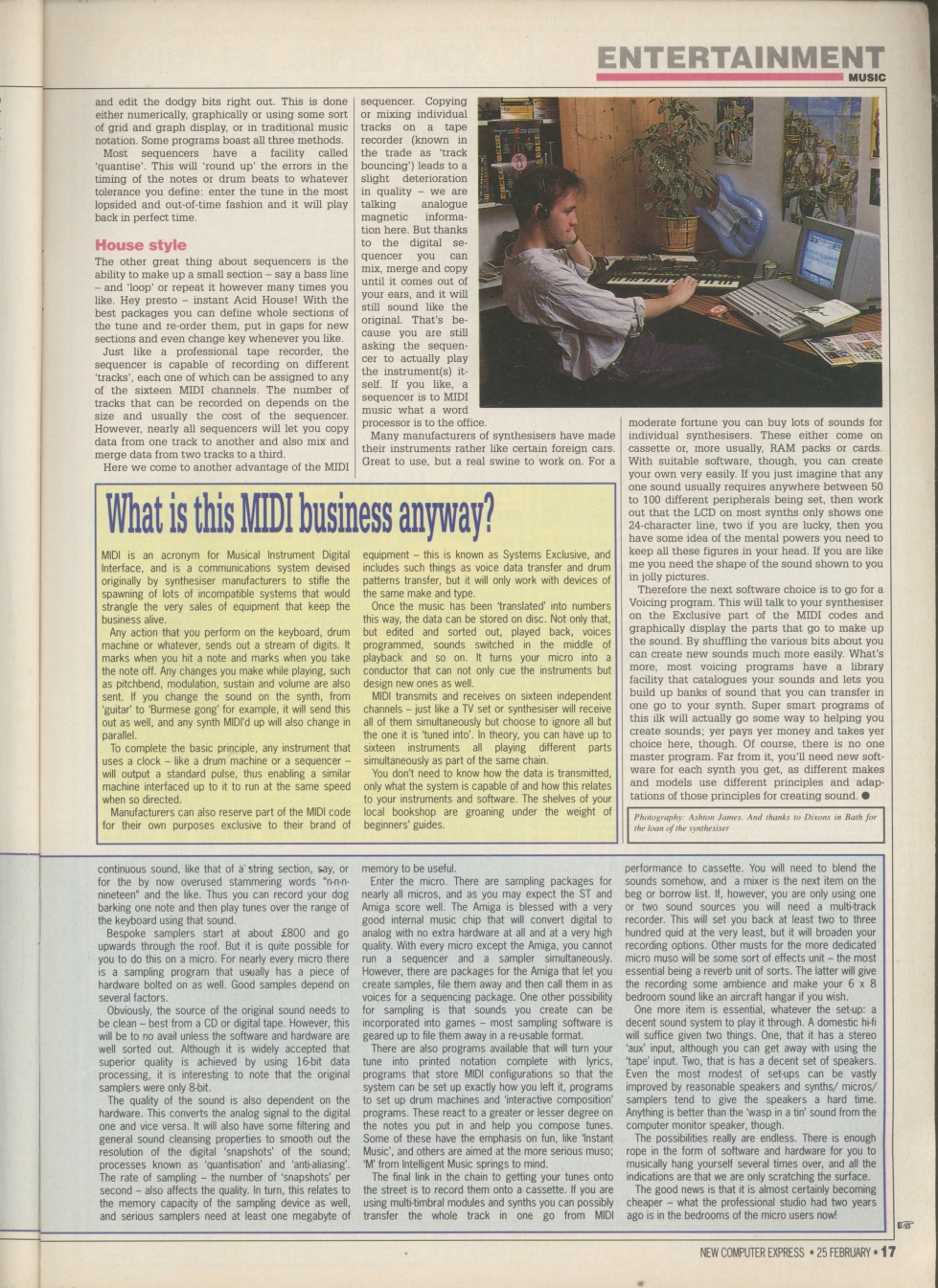 ENTERTAINMENT
MUSIC

and edit the dodgy bits right out. This is done either numerically, graphically or using some sort of grid and graph display, or in traditional music notation. Some programs boast all three methods.

Most sequencers have a facility called 'quantise'. This will 'round up' the errors in the timing of the notes or drum beats to whatever tolerance you define: enter the tune in the most lopsided and out-of-time fashion and it will play back in perfect time.

House style

The other great thing about sequencers is the ability to make up a small section – say a bass line – and 'loop' or repeat it however many times you like. Hey presto – instant Acid House! With the best packages you can define whole sections of the tune and re-order them, put in gaps for new sections and even change key whenever you like.

Just like a professional tape recorder, the sequencer is capable of recording on different 'tracks', each one of which can be assigned to any of the sixteen MIDI channels. The number of tracks that can be recorded on depends on the size and usually the cost of the sequencer. However, nearly all sequencers will let you copy data from one track to another and also mix and merge data from two tracks to a third.

Here we come to another advantage of the MIDI sequencer. Copying or mixing individual tracks on a tape recorder (known in the trade as 'track bouncing') leads to a slight deterioration in quality – we are talking analogue magnetic information here. But thanks to the digital sequencer you can mix, merge and copy until it comes out of your ears, and it will still sound like the original. That's because you are still asking the sequencer to actually play the instrument(s) itself. If you like, a sequencer is to MIDI music what a word processor is to the office.

Many manufacturers of synthesisers have made their instruments rather like certain foreign cars. Great to use, but a real swine to work on. For a moderate fortune you can buy lots of sounds for individual synthesisers. These either come on cassette or, more usually, RAM packs or cards. With suitable software, though, you can create your own very easily. If you just imagine that any one sound usually requires anywhere between 50 to 100 different peripherals being set, then work out that the LCD on most synths only shows one 24-character line, two if you are lucky, then you have some idea of the mental powers you need to keep all these figures in your head. If you are like me you need the shape of the sound shown to you in jolly pictures.

Therefore the next software choice is to go for a Voicing program. This will talk to your synthesiser on the Exclusive part of the MIDI codes and graphically display the parts that go to make up the sound. By shuffling the various bits about you can create new sounds much more easily. What's more, most voicing programs have a library facility that catalogues your sounds and lets you build up banks of sound that you can transfer in one go to your synth. Super smart programs of this ilk will actually go some way to helping you create sounds; yer pays yer money and takes yer choice here, though. Of course, there is no one master program. Far from it, you'll need new software for each synth you get, as different makes and models use different principles and adaptations of those principles for creating sound. ●

Photography: Ashton James. And thanks to Dixons in Bath for the loan of the synthesiser

What is this MIDI business anyway?

MIDI is an acronym for Musical Instrument Digital Interface, and is a communications system devised originally by synthesiser manufacturers to stifle the spawning of lots of incompatible systems that would strangle the very sales of equipment that keep the business alive.

Any action that you perform on the keyboard, drum machine or whatever, sends out a stream of digits. It marks when you hit a note and marks when you take the note off. Any changes you make while playing, such as pitchbend, modulation, sustain and volume are also sent. If you change the sound on the synth, from 'guitar' to 'Burmese gong' for example, it will send this out as well, and any synth MIDI'd up will also change in parallel.

To complete the basic principle, any instrument that uses a clock – like a drum machine or a sequencer – will output a standard pulse, thus enabling a similar machine interfaced up to it to run at the same speed when so directed.

Manufacturers can also reserve part of the MIDI code for their own purposes exclusive to their brand of equipment – this is known as Systems Exclusive, and includes such things as voice data transfer and drum patterns transfer, but it will only work with devices of the same make and type.

Once the music has been 'translated' into numbers this way, the data can be stored on disc. Not only that, but edited and sorted out, played back, voices programmed, sounds switched in the middle of playback and so on. It turns your micro into a conductor that can not only cue the instruments but design new ones as well.

MIDI transmits and receives on sixteen independent channels – just like a TV set or synthesiser will receive all of them simultaneously but choose to ignore all but the one it is 'tuned into'. In theory, you can have up to sixteen instruments all playing different parts simultaneously as part of the same chain.

You don't need to know how the data is transmitted, only what the system is capable of and how this relates to your instruments and software. The shelves of your local bookshop are groaning under the weight of beginners' guides.

continuous sound, like that of a string section, say, or for the by now overused stammering words "n-n-n-nineteen" and the like. Thus you can record your dog barking one note and then play tunes over the range of the keyboard using that sound.

Bespoke samplers start at about £800 and go upwards through the roof. But it is quite possible for you to do this on a micro. For nearly every micro there is a sampling program that usually has a piece of hardware bolted on as well. Good samples depend on several factors.

Obviously, the source of the original sound needs to be clean – best from a CD or digital tape. However, this will be to no avail unless the software and hardware are well sorted out. Although it is widely accepted that superior quality is achieved by using 16-bit data processing, it is interesting to note that the original samplers were only 8-bit.

The quality of the sound is also dependent on the hardware. This converts the analog signal to the digital one and vice versa. It will also have some filtering and general sound cleansing properties to smooth out the resolution of the digital 'snapshots' of the sound; processes known as 'quantisation' and 'anti-aliasing'. The rate of sampling – the number of 'snapshots' per second – also affects the quality. In turn, this relates to the memory capacity of the sampling device as well, and serious samplers need at least one megabyte of memory to be useful.

Enter the micro. There are sampling packages for nearly all micros, and as you may expect the ST and Amiga score well. The Amiga is blessed with a very good internal music chip that will convert digital to analog with no extra hardware at all and at a very high quality. With every micro except the Amiga, you cannot run a sequencer and a sampler simultaneously. However, there are packages for the Amiga that let you create samples, file them away and then call them in as voices for a sequencing package. One other possibility for sampling is that sounds you create can be incorporated into games – most sampling software is geared up to file them away in a re-usable format.

There are also programs available that will turn your tune into printed notation complete with lyrics, programs that store MIDI configurations so that the system can be set up exactly how you left it, programs to set up drum machines and 'interactive composition' programs. These react to a greater or lesser degree on the notes you put in and help you compose tunes. Some of these have the emphasis on fun, like 'Instant Music', and others are aimed at the more serious muso; 'M' from Intelligent Music springs to mind.

The final link in the chain to getting your tunes onto the street is to record them onto a cassette. If you are using multi-timbral modules and synths you can possibly transfer the whole track in one go from MIDI performance to cassette. You will need to blend the sounds somehow, and a mixer is the next item on the beg or borrow list. If, however, you are only using one or two sound sources you will need a multi-track recorder. This will set you back at least two to three hundred quid at the very least, but it will broaden your recording options. Other musts for the more dedicated micro muso will be some sort of effects unit – the most essential being a reverb unit of sorts. The latter will give the recording some ambience and make your 6 x 8 bedroom sound like an aircraft hangar if you wish.

One more item is essential, whatever the set-up: a decent sound system to play it through. A domestic hi-fi will suffice given two things. One, that it has a stereo 'aux' input, although you can get away with using the 'tape' input. Two, that is has a decent set of speakers. Even the most modest of set-ups can be vastly improved by reasonable speakers and synths/ micros/ samplers tend to give the speakers a hard time. Anything is better than the 'wasp in a tin' sound from the computer monitor speaker, though.

The possibilities really are endless. There is enough rope in the form of software and hardware for you to musically hang yourself several times over, and all the indications are that we are only scratching the surface.

The good news is that it is almost certainly becoming cheaper – what the professional studio had two years ago is in the bedrooms of the micro users now!

NEW COMPUTER EXPRESS • 25 FEBRUARY • 17